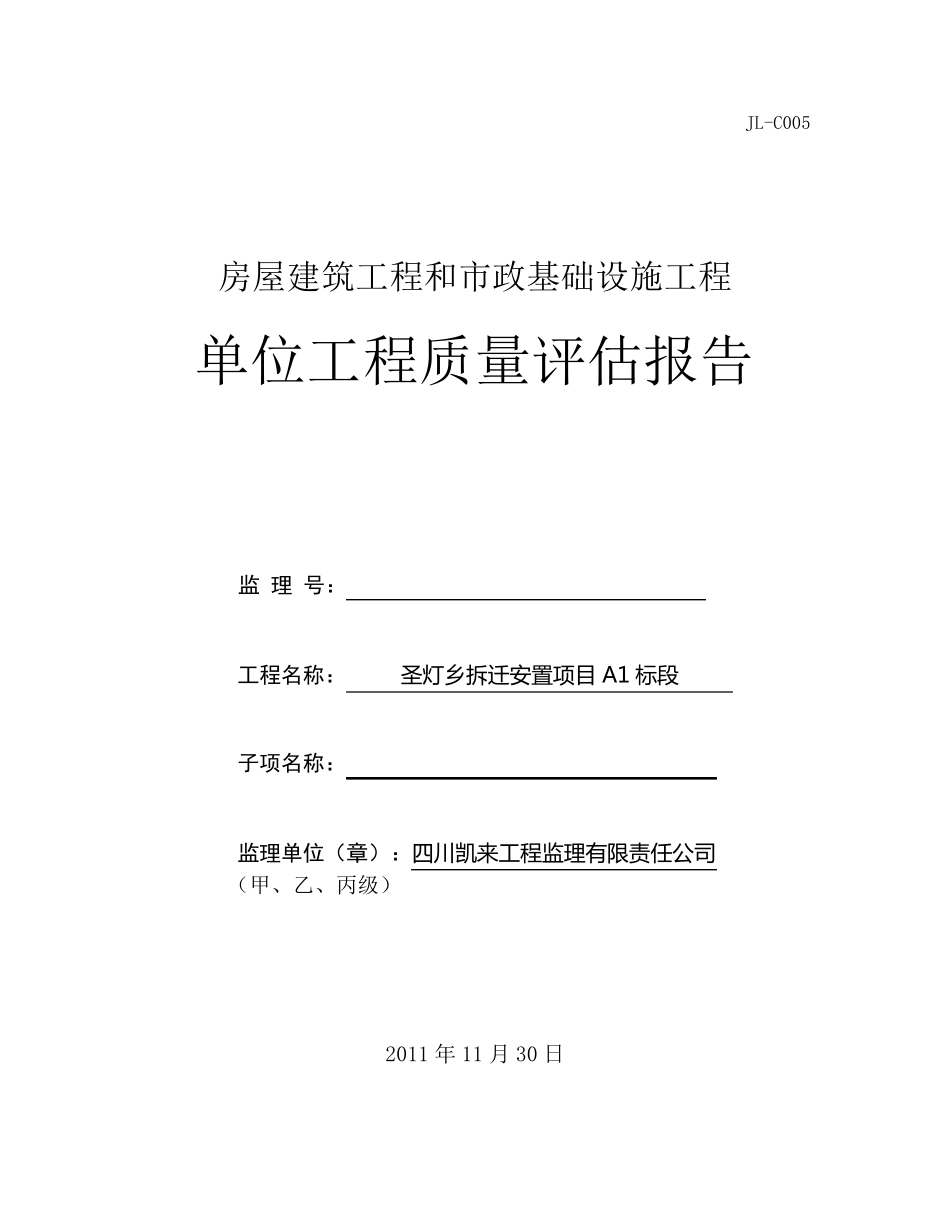 JL-C005

房屋建筑工程和市政基础设施工程

单位工程质量评估报告

监 理 号：

工程名称： 圣灯乡拆迁安置项目 A1 标段

子项名称：

监理单位（章）：四川凯来工程监理有限责任公司
（甲、乙、丙级）

2011 年 11 月 30 日